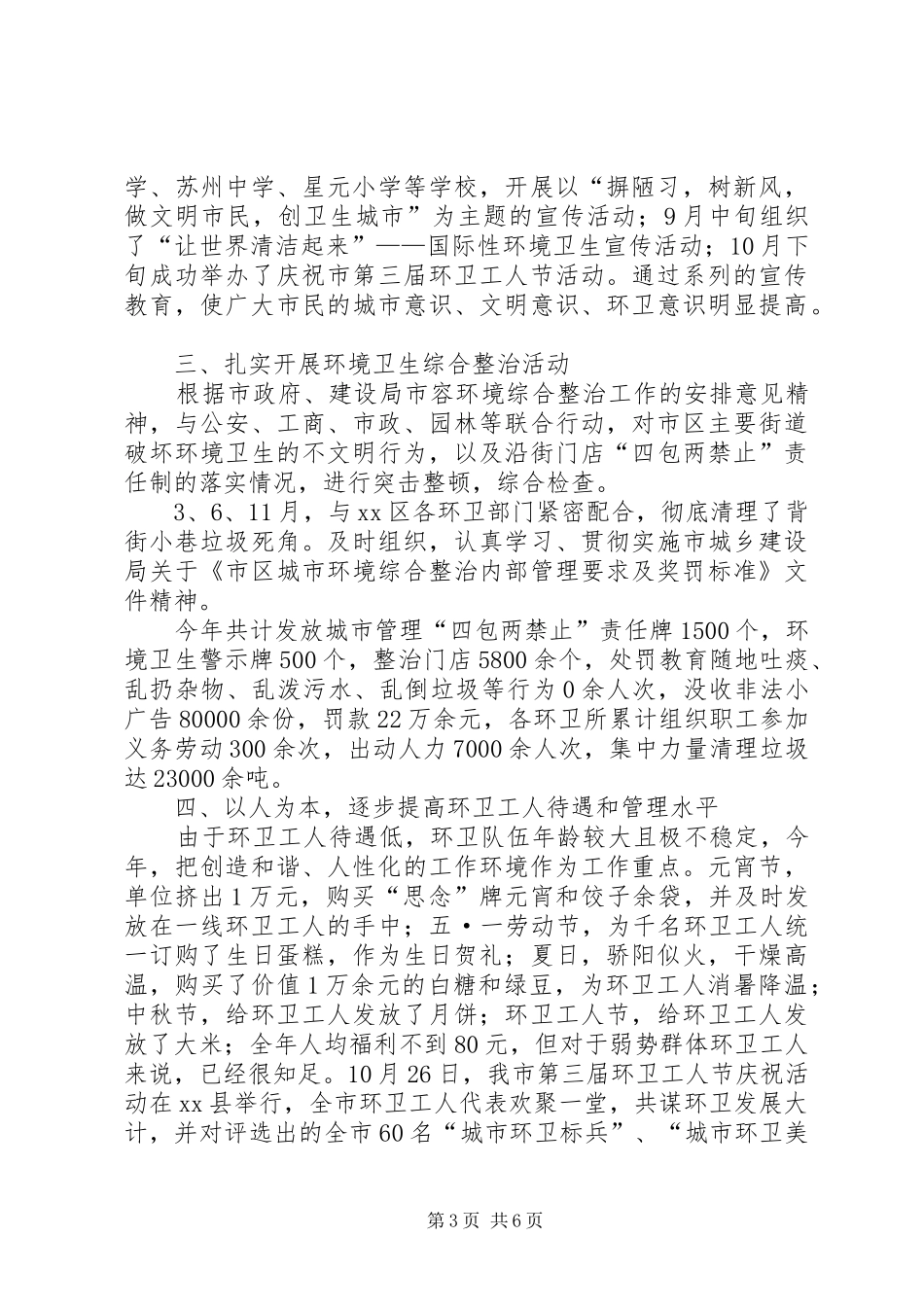 学、苏州中学、星元小学等学校，开展以“摒陋习，树新风，做文明市民，创卫生城市”为主题的宣传活动；9月中旬组织了“让世界清洁起来”——国际性环境卫生宣传活动；10月下旬成功举办了庆祝市第三届环卫工人节活动。通过系列的宣传教育，使广大市民的城市意识、文明意识、环卫意识明显提高。

三、扎实开展环境卫生综合整治活动

根据市政府、建设局市容环境综合整治工作的安排意见精神，与公安、工商、市政、园林等联合行动，对市区主要街道破坏环境卫生的不文明行为，以及沿街门店“四包两禁止”责任制的落实情况，进行突击整顿，综合检查。

3、6、11月，与xx区各环卫部门紧密配合，彻底清理了背街小巷垃圾死角。及时组织，认真学习、贯彻实施市城乡建设局关于《市区城市环境综合整治内部管理要求及奖罚标准》文件精神。

今年共计发放城市管理“四包两禁止”责任牌1500个，环境卫生警示牌500个，整治门店5800余个，处罚教育随地吐痰、乱扔杂物、乱泼污水、乱倒垃圾等行为0余人次，没收非法小广告80000余份，罚款22万余元，各环卫所累计组织职工参加义务劳动300余次，出动人力7000余人次，集中力量清理垃圾达23000余吨。

四、以人为本，逐步提高环卫工人待遇和管理水平

由于环卫工人待遇低，环卫队伍年龄较大且极不稳定，今年，把创造和谐、人性化的工作环境作为工作重点。元宵节，单位挤出1万元，购买“思念”牌元宵和饺子余袋，并及时发放在一线环卫工人的手中；五·一劳动节，为千名环卫工人统一订购了生日蛋糕，作为生日贺礼；夏日，骄阳似火，干燥高温，购买了价值1万余元的白糖和绿豆，为环卫工人消暑降温；中秋节，给环卫工人发放了月饼；环卫工人节，给环卫工人发放了大米；全年人均福利不到80元，但对于弱势群体环卫工人来说，已经很知足。10月26日，我市第三届环卫工人节庆祝活动在xx县举行，全市环卫工人代表欢聚一堂，共谋环卫发展大计，并对评选出的全市60名“城市环卫标兵”、“城市环卫美

第3页 共6页